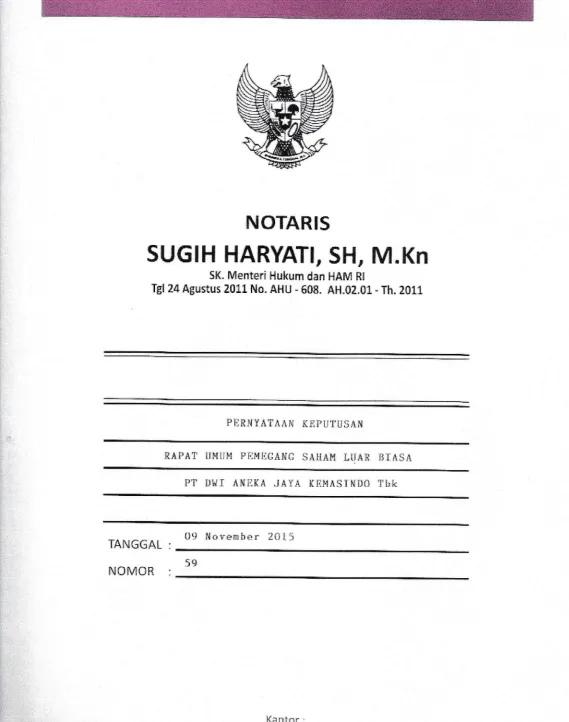 NOTARIS

SUGIH HARYATI, SH, M.Kn

SK. Menteri Hukum dan HAM RI
Tgl 24 Agustus 2011 No. AHU - 608. AH.02.01 - Th. 2011

PERNYATAAN KEPUTUSAN

RAPAT UMUM PEMEGANG SAHAM LUAR BIASA

PT DWI ANEKA JAYA KEMASINDO Tbk

TANGGAL : 09 November 2015

NOMOR : 59

Kantor :